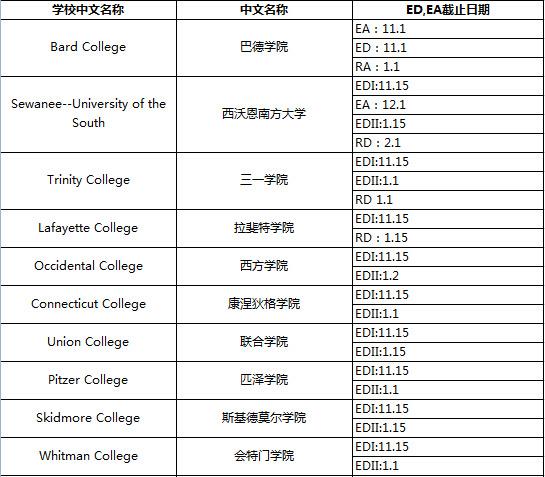 | 学校中文名称 | 中文名称 | ED,EA截止日期 |
|---|---|---|
| Bard College | 巴德学院 | EA：11.1 |
| | | ED：11.1 |
| | | RA：1.1 |
| Sewanee--University of the South | 西沃恩南方大学 | EDI:11.15 |
| | | EA：12.1 |
| | | EDII:1.15 |
| | | RD：2.1 |
| Trinity College | 三一学院 | EDI:11.15 |
| | | EDII:1.1 |
| | | RD 1.1 |
| Lafayette College | 拉斐特学院 | EDI:11.15 |
| | | RD：1.15 |
| Occidental College | 西方学院 | EDI:11.15 |
| | | EDII:1.2 |
| Connecticut College | 康涅狄格学院 | EDI:11.15 |
| | | EDII:1.1 |
| Union College | 联合学院 | EDI:11.15 |
| | | EDII:1.15 |
| Pitzer College | 匹泽学院 | EDI:11.15 |
| | | EDII:1.1 |
| Skidmore College | 斯基德莫尔学院 | EDI:11.15 |
| | | EDII:1.15 |
| Whitman College | 会特门学院 | EDI:11.15 |
| | | EDII:1.1 |